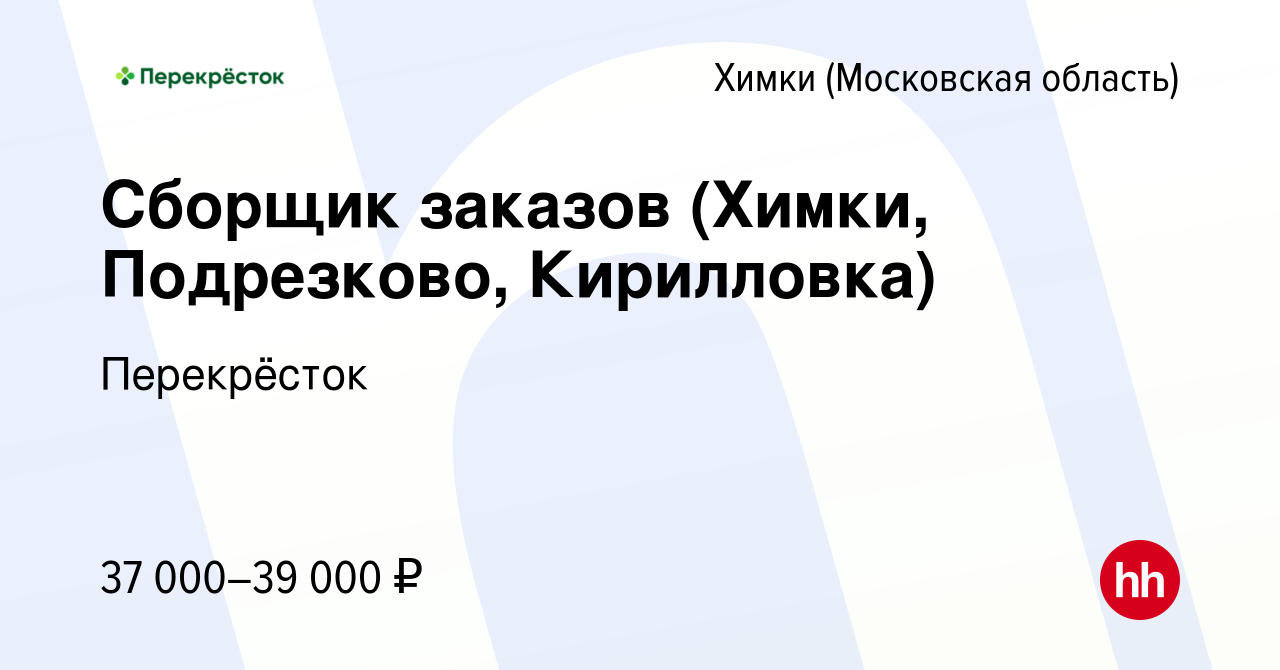 Перекрёсток

Химки (Московская область)

Сборщик заказов (Химки, Подрезково, Кирилловка)

Перекрёсток

37 000–39 000 ₽

hh